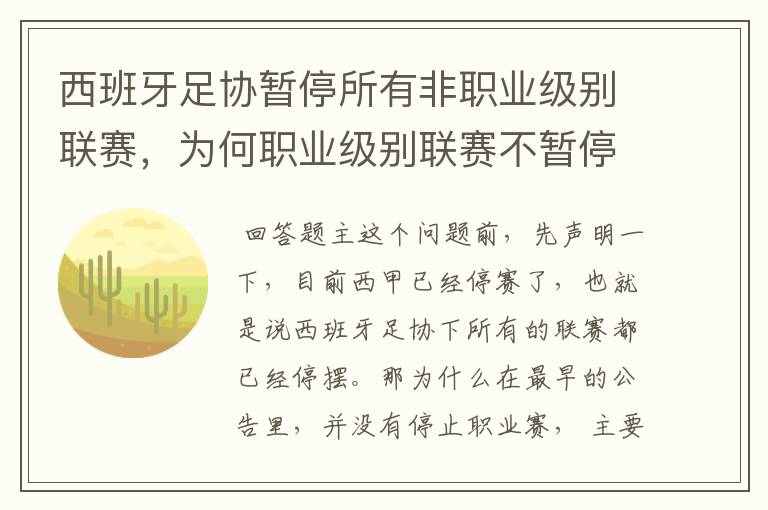 西班牙足协暂停所有非职业级别联赛，为何职业级别联赛不暂停

回答题主这个问题前，先声明一下，目前西甲已经停赛了，也就是说西班牙足协下所有的联赛都已经停摆。那为什么在最早的公告里，并没有停止职业赛，主要